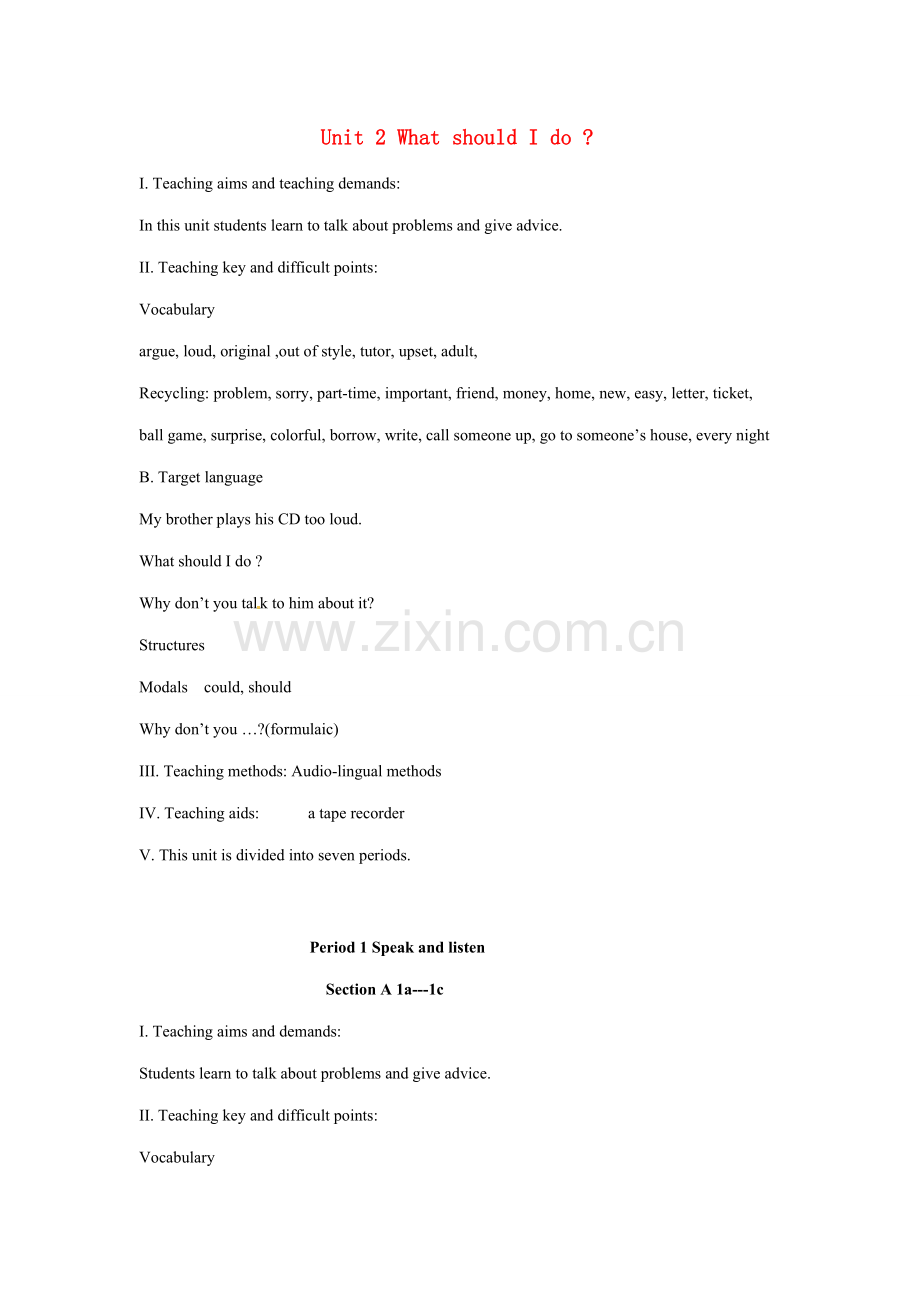 Unit 2 What should I do ?

I. Teaching aims and teaching demands:

In this unit students learn to talk about problems and give advice.

II. Teaching key and difficult points:

Vocabulary

argue, loud, original ,out of style, tutor, upset, adult,

Recycling: problem, sorry, part-time, important, friend, money, home, new, easy, letter, ticket, ball game, surprise, colorful, borrow, write, call someone up, go to someone's house, every night

B. Target language

My brother plays his CD too loud.

What should I do ?

Why don't you talk to him about it?

Structures

Modals could, should

Why don't you …?(formulaic)

III. Teaching methods: Audio-lingual methods

IV. Teaching aids: a tape recorder

V. This unit is divided into seven periods.

Period 1 Speak and listen

Section A 1a---1c

I. Teaching aims and demands:

Students learn to talk about problems and give advice.

II. Teaching key and difficult points:

Vocabulary

www.zixin.com.cn